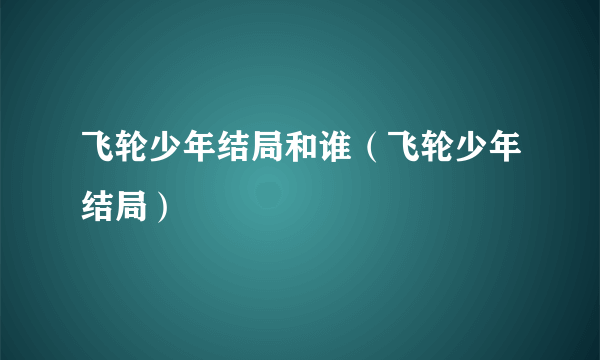 飞轮少年结局和谁（飞轮少年结局）